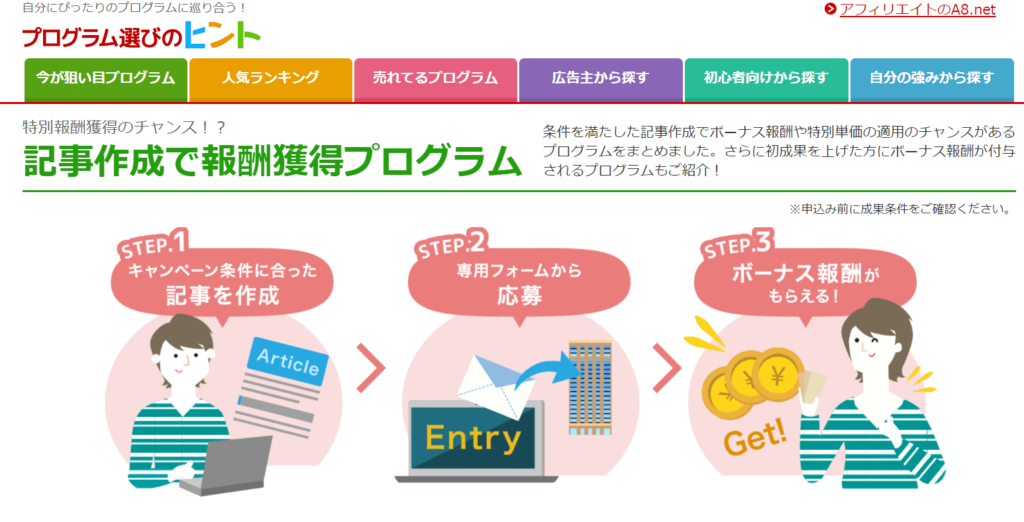 自分にぴったりのプログラムに巡り合う！
プログラム選びのヒント

アフィリエイトのA8.net

今が狙い目プログラム
人気ランキング
売れてるプログラム
広告主から探す
初心者向けから探す
自分の強みから探す

特別報酬獲得のチャンス！？
記事作成で報酬獲得プログラム

条件を満たした記事作成でボーナス報酬や特別単価の適用のチャンスがあるプログラムをまとめました。さらに初成果を上げた方にボーナス報酬が付与されるプログラムもご紹介！

※申込み前に成果条件をご確認ください。

STEP.1
キャンペーン条件に合った
記事を作成

Article

STEP.2
専用フォームから
応募

Entry

STEP.3
ボーナス報酬が
もらえる！

¥
¥
¥
Get!